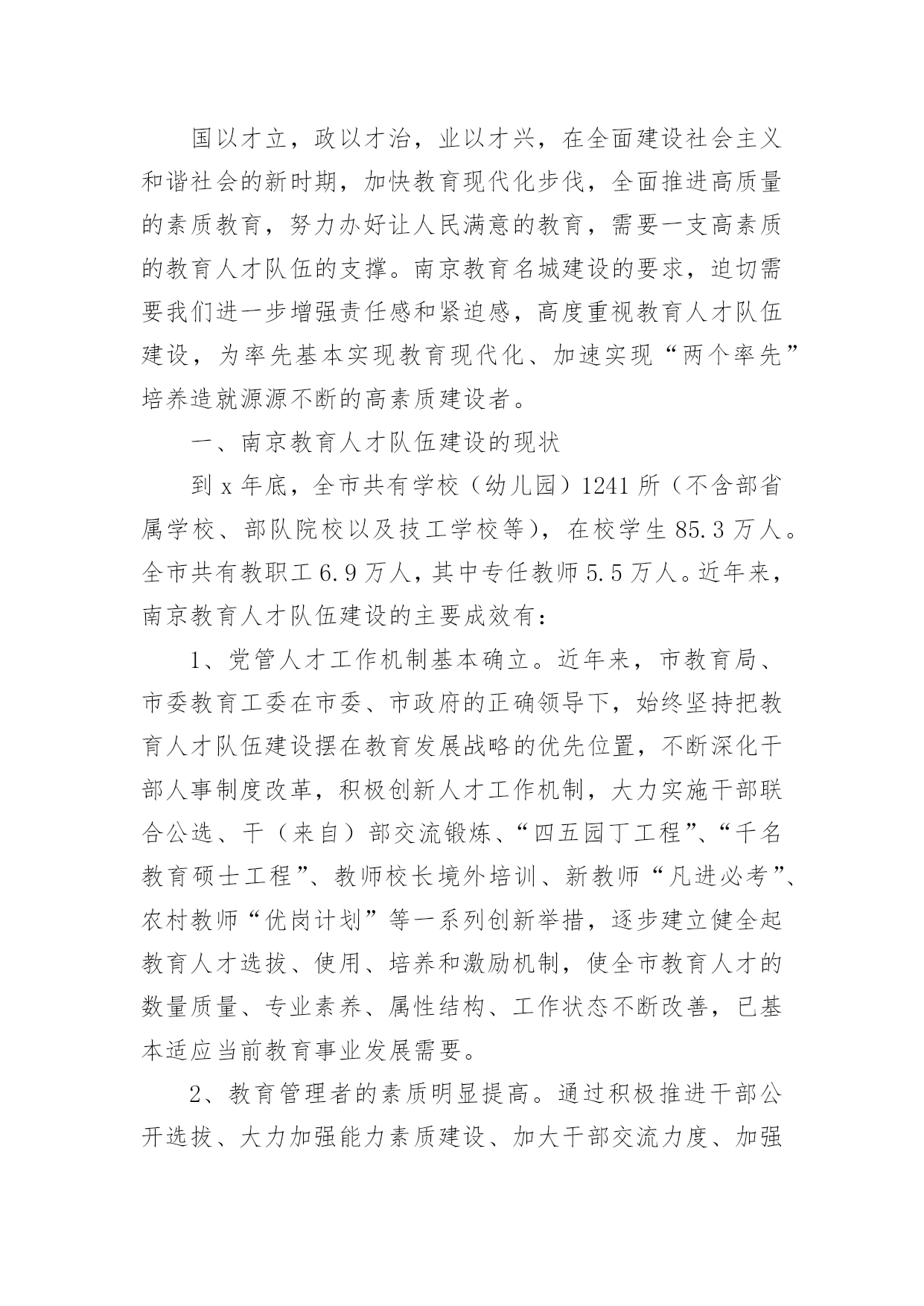 国以才立，政以才治，业以才兴，在全面建设社会主义和谐社会的新时期，加快教育现代化步伐，全面推进高质量的素质教育，努力办好让人民满意的教育，需要一支高素质的教育人才队伍的支撑。南京教育名城建设的要求，迫切需要我们进一步增强责任感和紧迫感，高度重视教育人才队伍建设，为率先基本实现教育现代化、加速实现“两个率先”培养造就源源不断的高素质建设者。

一、南京教育人才队伍建设的现状

到 x 年底，全市共有学校（幼儿园）1241 所（不含部省属学校、部队院校以及技工学校等），在校学生 85.3 万人。全市共有教职工 6.9 万人，其中专任教师 5.5 万人。近年来，南京教育人才队伍建设的主要成效有：

1、党管人才工作机制基本确立。近年来，市教育局、市委教育工委在市委、市政府的正确领导下，始终坚持把教育人才队伍建设摆在教育发展战略的优先位置，不断深化干部人事制度改革，积极创新人才工作机制，大力实施干部联合公选、干（来自）部交流锻炼、“四五园丁工程”、“千名教育硕士工程”、教师校长境外培训、新教师“凡进必考”、农村教师“优岗计划”等一系列创新举措，逐步建立健全起教育人才选拔、使用、培养和激励机制，使全市教育人才的数量质量、专业素养、属性结构、工作状态不断改善，已基本适应当前教育事业发展需要。

2、教育管理者的素质明显提高。通过积极推进干部公开选拔、大力加强能力素质建设、加大干部交流力度、加强